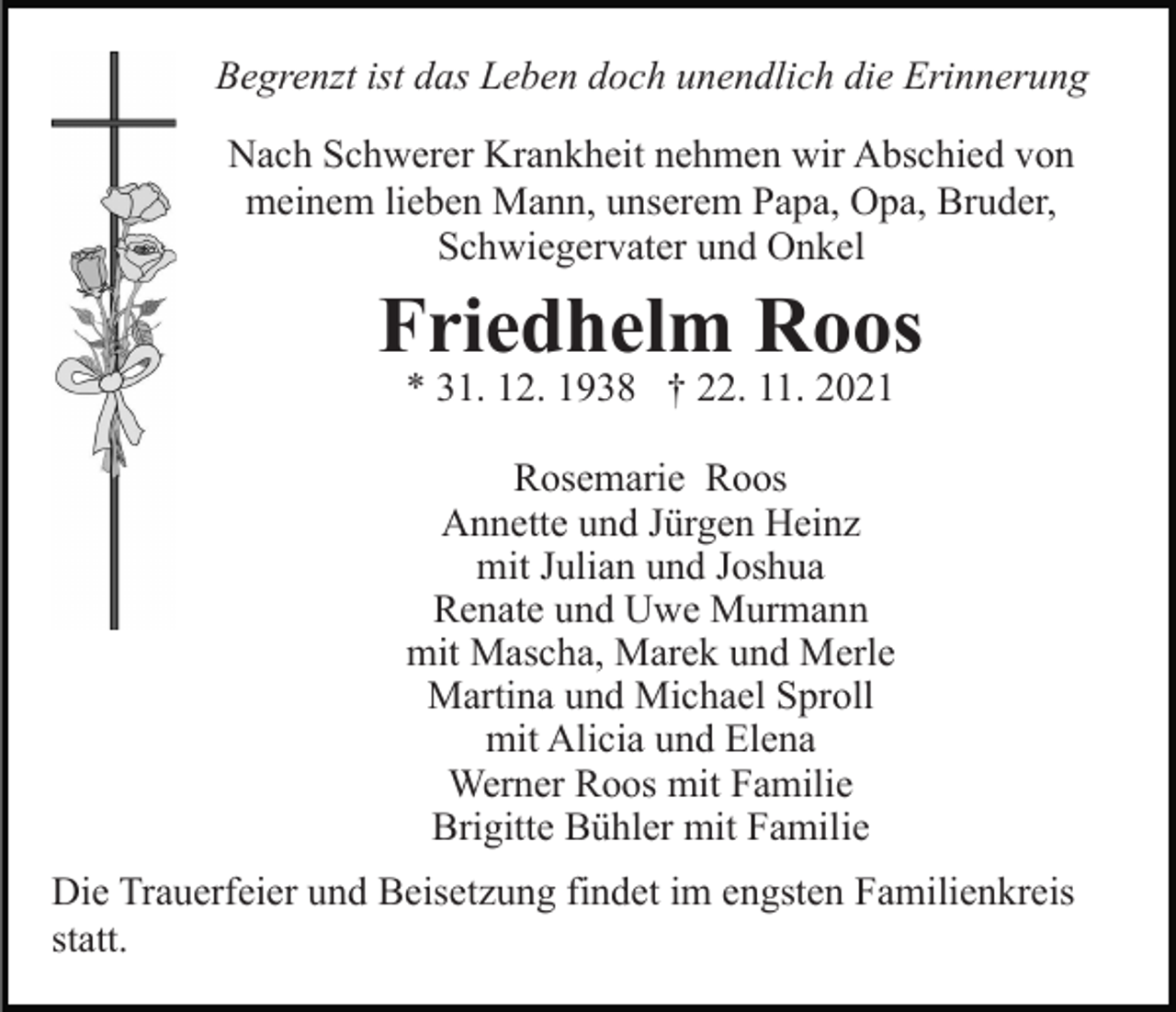 Begrenzt ist das Leben doch unendlich die Erinnerung

Nach Schwerer Krankheit nehmen wir Abschied von meinem lieben Mann, unserem Papa, Opa, Bruder, Schwiegervater und Onkel

Friedhelm Roos

* 31. 12. 1938 † 22. 11. 2021

Rosemarie Roos
Annette und Jürgen Heinz
mit Julian und Joshua
Renate und Uwe Murmann
mit Mascha, Marek und Merle
Martina und Michael Sproll
mit Alicia und Elena
Werner Roos mit Familie
Brigitte Bühler mit Familie

Die Trauerfeier und Beisetzung findet im engsten Familienkreis statt.